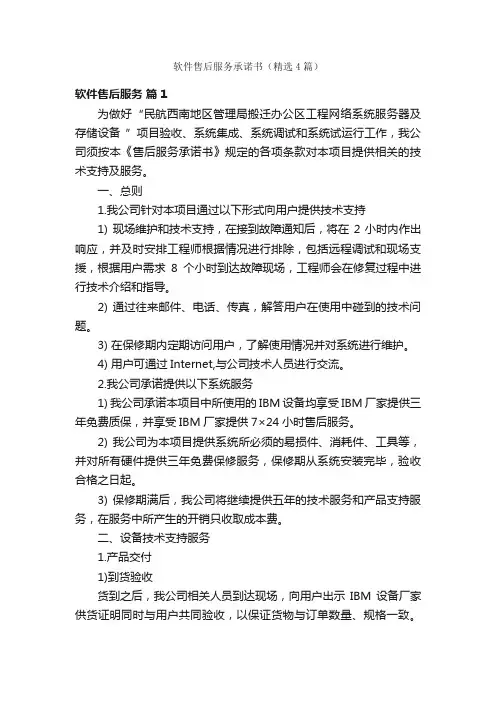 软件售后服务承诺书（精选4篇）

软件售后服务 篇1

为做好“民航西南地区管理局搬迁办公区工程网络系统服务器及存储设备”项目验收、系统集成、系统调试和系统试运行工作，我公司须按本《售后服务承诺书》规定的各项条款对本项目提供相关的技术支持及服务。

一、总则

1.我公司针对本项目通过以下形式向用户提供技术支持

1) 现场维护和技术支持，在接到故障通知后，将在 2 小时内作出响应，并及时安排工程师根据情况进行排除，包括远程调试和现场支援，根据用户需求 8 个小时到达故障现场，工程师会在修复过程中进行技术介绍和指导。

2) 通过往来邮件、电话、传真，解答用户在使用中碰到的技术问题。

3) 在保修期内定期访问用户，了解使用情况并对系统进行维护。

4) 用户可通过 Internet,与公司技术人员进行交流。

2.我公司承诺提供以下系统服务

1) 我公司承诺本项目中所使用的 IBM 设备均享受 IBM 厂家提供三年免费质保，并享受 IBM 厂家提供 7×24 小时售后服务。

2) 我公司为本项目提供系统所必须的易损件、消耗件、工具等，并对所有硬件提供三年免费保修服务，保修期从系统安装完毕，验收合格之日起。

3) 保修期满后，我公司将继续提供五年的技术服务和产品支持服务，在服务中所产生的开销只收取成本费。

二、设备技术支持服务

1.产品交付

1)到货验收

货到之后，我公司相关人员到达现场，向用户出示 IBM 设备厂家供货证明同时与用户共同验收，以保证货物与订单数量、规格一致。